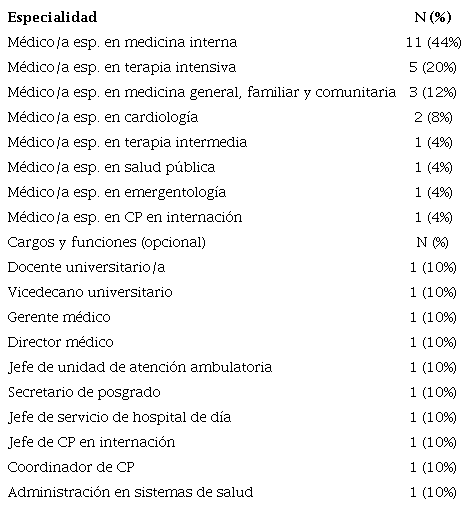 | Especialidad | N (%) |
|---|---|
| Médico/a esp. en medicina interna | 11 (44%) |
| Médico/a esp. en terapia intensiva | 5 (20%) |
| Médico/a esp. en medicina general, familiar y comunitaria | 3 (12%) |
| Médico/a esp. en cardiología | 2 (8%) |
| Médico/a esp. en terapia intermedia | 1 (4%) |
| Médico/a esp. en salud pública | 1 (4%) |
| Médico/a esp. en emergentología | 1 (4%) |
| Médico/a esp. en CP en internación | 1 (4%) |
| Cargos y funciones (opcional) | N (%) |
| Docente universitario/a | 1 (10%) |
| Vicedecano universitario | 1 (10%) |
| Gerente médico | 1 (10%) |
| Director médico | 1 (10%) |
| Jefe de unidad de atención ambulatoria | 1 (10%) |
| Secretario de posgrado | 1 (10%) |
| Jefe de servicio de hospital de día | 1 (10%) |
| Jefe de CP en internación | 1 (10%) |
| Coordinador de CP | 1 (10%) |
| Administración en sistemas de salud | 1 (10%) |